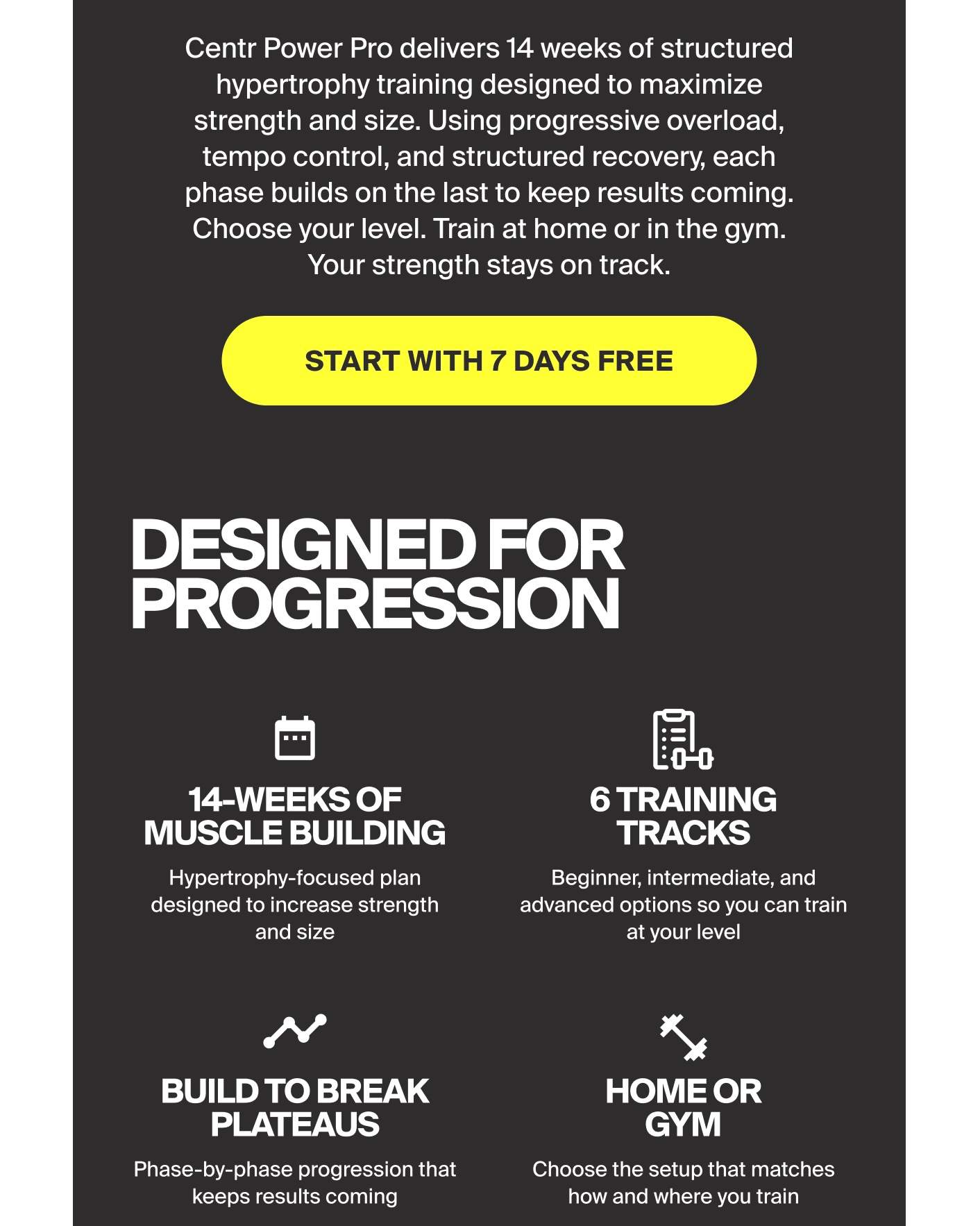 Centr Power Pro delivers 14 weeks of structured hypertrophy training designed to maximize strength and size. Using progressive overload, tempo control, and structured recovery, each phase builds on the last to keep results coming. Choose your level. Train at home or in the gym. Your strength stays on track.

START WITH 7 DAYS FREE

DESIGNED FOR PROGRESSION

14-WEEKS OF MUSCLE BUILDING

Hypertrophy-focused plan designed to increase strength and size

6 TRAINING TRACKS

Beginner, intermediate, and advanced options so you can train at your level

BUILD TO BREAK PLATEAUS

Phase-by-phase progression that keeps results coming

HOME OR GYM

Choose the setup that matches how and where you train